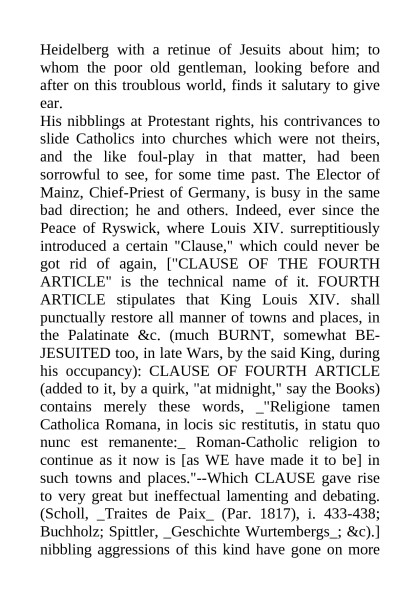 Heidelberg with a retinue of Jesuits about him; to whom the poor old gentleman, looking before and after on this troublous world, finds it salutary to give ear.

His nibblings at Protestant rights, his contrivances to slide Catholics into churches which were not theirs, and the like foul-play in that matter, had been sorrowful to see, for some time past. The Elector of Mainz, Chief-Priest of Germany, is busy in the same bad direction; he and others. Indeed, ever since the Peace of Ryswick, where Louis XIV. surreptitiously introduced a certain "Clause," which could never be got rid of again, ["CLAUSE OF THE FOURTH ARTICLE" is the technical name of it. FOURTH ARTICLE stipulates that King Louis XIV. shall punctually restore all manner of towns and places, in the Palatinate &c. (much BURNT, somewhat BE-JESUITED too, in late Wars, by the said King, during his occupancy): CLAUSE OF FOURTH ARTICLE (added to it, by a quirk, "at midnight," say the Books) contains merely these words, _"Religione tamen Catholica Romana, in locis sic restitutis, in statu quo nunc est remanente:_ Roman-Catholic religion to continue as it now is [as WE have made it to be] in such towns and places."--Which CLAUSE gave rise to very great but ineffectual lamenting and debating. (Scholl, _Traites de Paix_ (Par. 1817), i. 433-438; Buchholz; Spittler, _Geschichte Wurtembergs_; &c).] nibbling aggressions of this kind have gone on more